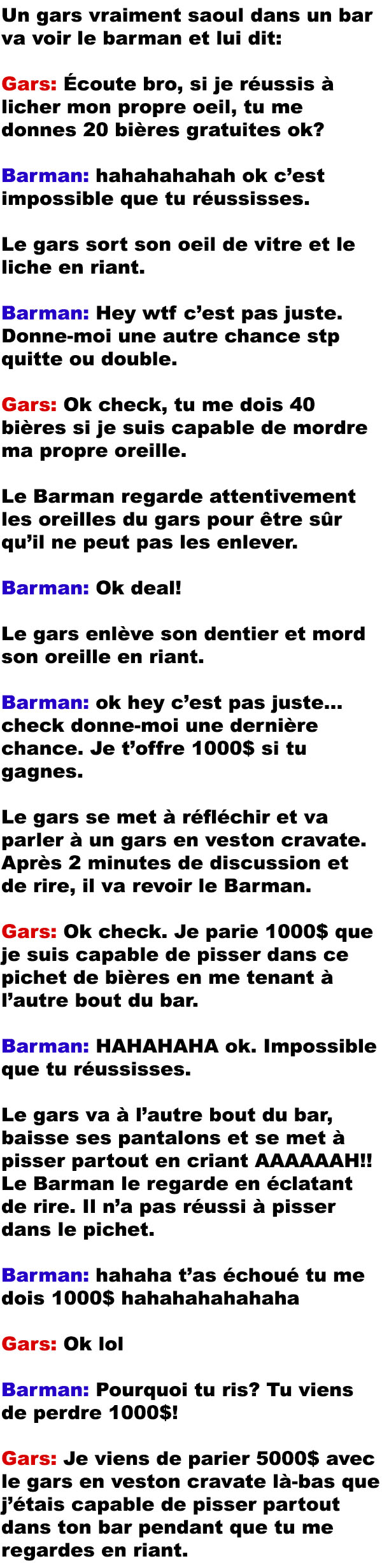 Un gars vraiment saoul dans un bar va voir le barman et lui dit:

Gars: Écoute bro, si je réussis à licher mon propre oeil, tu me donnes 20 bières gratuites ok?

Barman: hahahahahah ok c'est impossible que tu réussisses.

Le gars sort son oeil de vitre et le liche en riant.

Barman: Hey wtf c'est pas juste. Donne-moi une autre chance stp quitte ou double.

Gars: Ok check, tu me dois 40 bières si je suis capable de mordre ma propre oreille.

Le Barman regarde attentivement les oreilles du gars pour être sûr qu'il ne peut pas les enlever.

Barman: Ok deal!

Le gars enlève son dentier et mord son oreille en riant.

Barman: ok hey c'est pas juste... check donne-moi une dernière chance. Je t'offre 1000$ si tu gagnes.

Le gars se met à réfléchir et va parler à un gars en veston cravate. Après 2 minutes de discussion et de rire, il va revoir le Barman.

Gars: Ok check. Je parie 1000$ que je suis capable de pisser dans ce pichet de bières en me tenant à l'autre bout du bar.

Barman: HAHAHAHA ok. Impossible que tu réussisses.

Le gars va à l'autre bout du bar, baisse ses pantalons et se met à pisser partout en criant AAAAAAH!! Le Barman le regarde en éclatant de rire. Il n'a pas réussi à pisser dans le pichet.

Barman: hahaha t'as échoué tu me dois 1000$ hahahahahahaha

Gars: Ok lol

Barman: Pourquoi tu ris? Tu viens de perdre 1000$!

Gars: Je viens de parier 5000$ avec le gars en veston cravate là-bas que j'étais capable de pisser partout dans ton bar pendant que tu me regardes en riant.